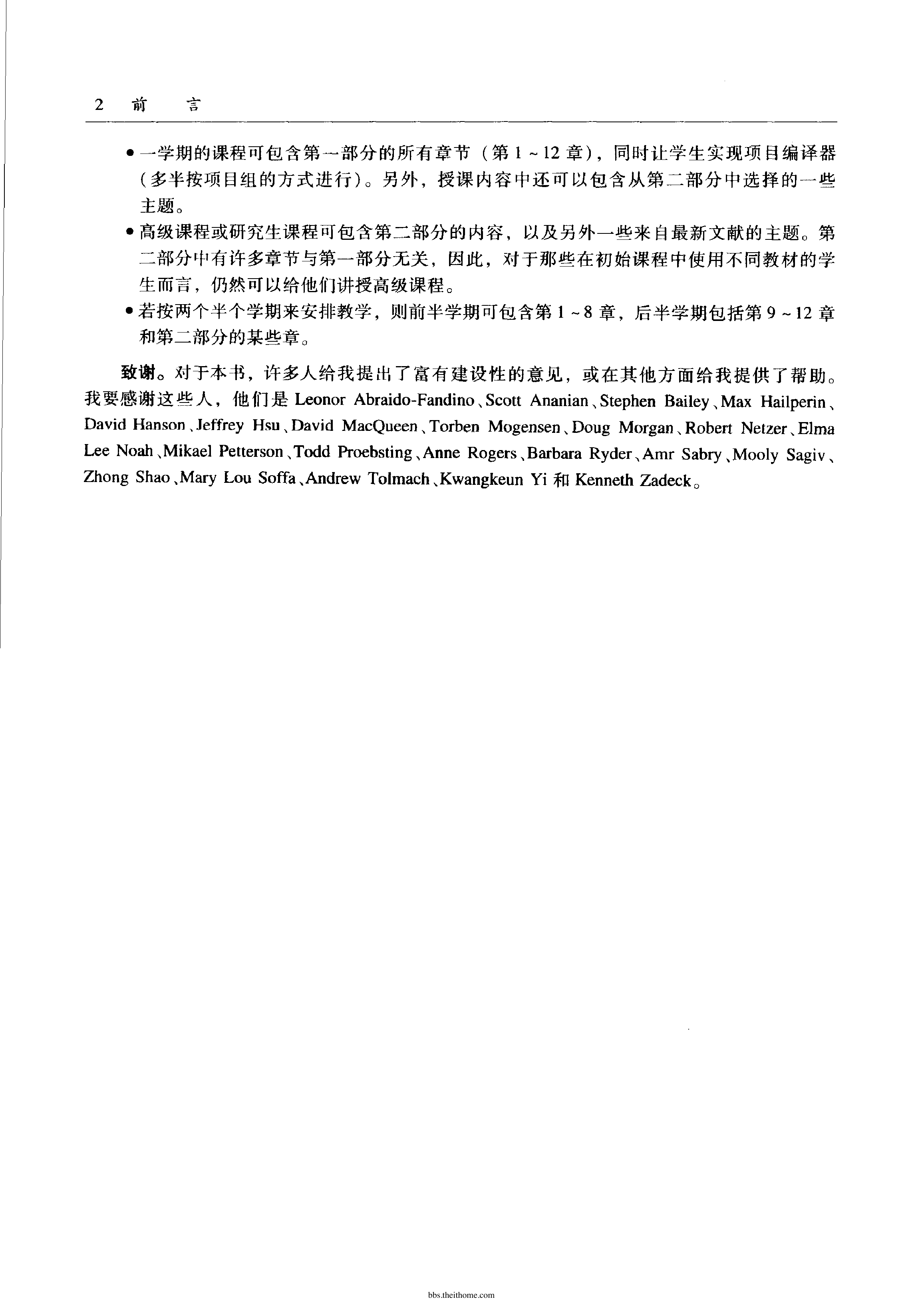 2 前 言

• 一学期的课程可包含第一部分的所有章节（第 1 ~ 12 章），同时让学生实现项目编译器（多半按项目组的方式进行）。另外，授课内容中还可以包含从第二部分中选择的一些主题。

• 高级课程或研究生课程可包含第二部分的内容，以及另外一些来自最新文献的主题。第二部分中有许多章节与第一部分无关，因此，对于那些在初始课程中使用不同教材的学生而言，仍然可以给他们讲授高级课程。

• 若按两个半个学期来安排教学，则前半学期可包含第 1 ~ 8 章，后半学期包括第 9 ~ 12 章和第二部分的某些章。

致谢。对于本书，许多人给我提出了富有建设性的意见，或在其他方面给我提供了帮助。我要感谢这些人，他们是 Leonor Abraido-Fandino、Scott Ananian、Stephen Bailey、Max Hailperin、David Hanson、Jeffrey Hsu、David MacQueen、Torben Mogensen、Doug Morgan、Robert Netzer、Elma Lee Noah、Mikael Petterson、Todd Proebsting、Anne Rogers、Barbara Ryder、Amr Sabry、Mooly Sagiv、Zhong Shao、Mary Lou Soffa、Andrew Tolmach、Kwangkeun Yi 和 Kenneth Zadeck。

bbs.theithome.com